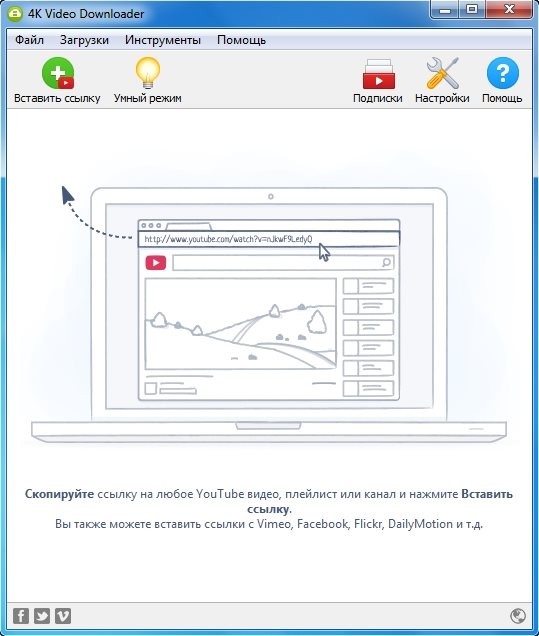 4K Video Downloader

Файл Загрузки Инструменты Помощь

Вставить ссылку Умный режим Подписки Настройки Помощь

http://www.youtube.com/watch?v=nJkwF9LedyQ

Скопируйте ссылку на любое YouTube видео, плейлист или канал и нажмите Вставить ссылку.
Вы также можете вставить ссылки с Vimeo, Facebook, Flickr, DailyMotion и т.д.